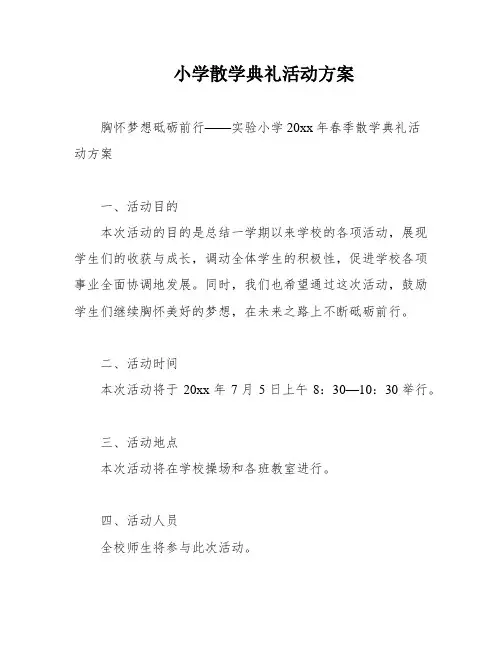 小学散学典礼活动方案

胸怀梦想砥砺前行——实验小学 20xx 年春季散学典礼活动方案

一、活动目的

本次活动的目的是总结一学期以来学校的各项活动，展现学生们的收获与成长，调动全体学生的积极性，促进学校各项事业全面协调地发展。同时，我们也希望通过这次活动，鼓励学生们继续胸怀美好的梦想，在未来之路上不断砥砺前行。

二、活动时间

本次活动将于 20xx 年 7 月 5 日上午 8：30—10：30 举行。

三、活动地点

本次活动将在学校操场和各班教室进行。

四、活动人员

全校师生将参与此次活动。